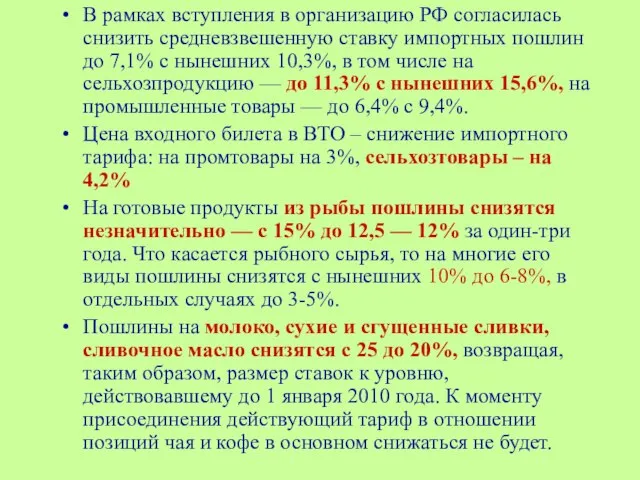 • В рамках вступления в организацию РФ согласилась снизить средневзвешенную ставку импортных пошлин до 7,1% с нынешних 10,3%, в том числе на сельхозпродукцию — до 11,3% с нынешних 15,6%, на промышленные товары — до 6,4% с 9,4%.

• Цена входного билета в ВТО – снижение импортного тарифа: на промтовары на 3%, сельхозтовары – на 4,2%

• На готовые продукты из рыбы пошлины снизятся незначительно — с 15% до 12,5 — 12% за один-три года. Что касается рыбного сырья, то на многие его виды пошлины снизятся с нынешних 10% до 6-8%, в отдельных случаях до 3-5%.

• Пошлины на молоко, сухие и сгущенные сливки, сливочное масло снизятся с 25 до 20%, возвращая, таким образом, размер ставок к уровню, действовавшему до 1 января 2010 года. К моменту присоединения действующий тариф в отношении позиций чая и кофе в основном снижаться не будет.